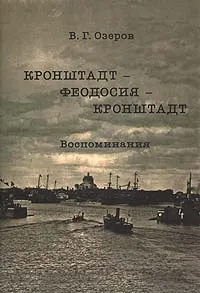 В. Г. Озеров

КРОНШТАДТ –
ФЕОДОСИЯ –
КРОНШТАДТ

Воспоминания